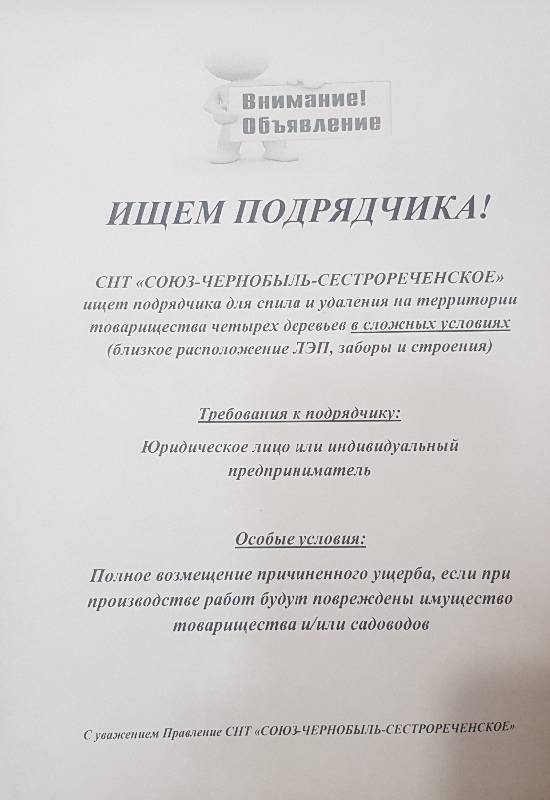 Внимание!
Объявление

ИЩЕМ ПОДРЯДЧИКА!

СНТ «СОЮЗ-ЧЕРНОБЫЛЬ-СЕСТРОРЕЧЕНСКОЕ» ищет подрядчика для спила и удаления на территории товарищества четырех деревьев в сложных условиях (близкое расположение ЛЭП, заборы и строения)

Требования к подрядчику:

Юридическое лицо или индивидуальный предприниматель

Особые условия:

Полное возмещение причиненного ущерба, если при производстве работ будут повреждены имущество товарищества и/или садоводов

С уважением Правление СНТ «СОЮЗ-ЧЕРНОБЫЛЬ-СЕСТРОРЕЧЕНСКОЕ»